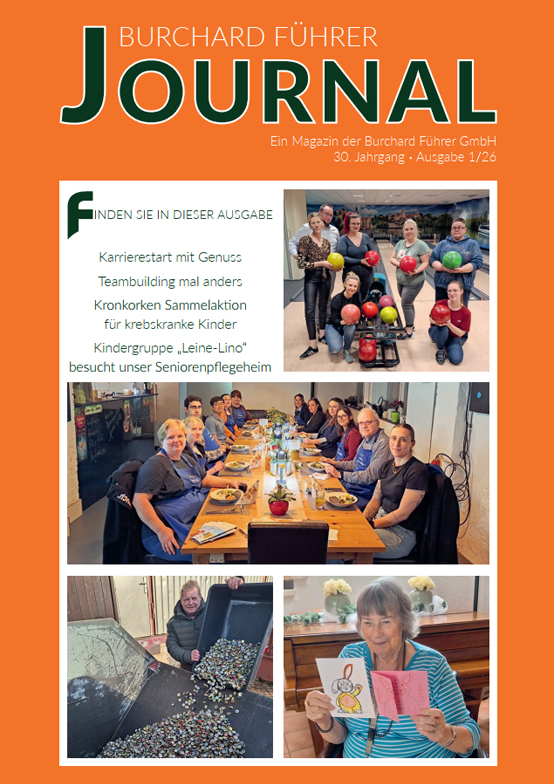 BURCHARD FÜHRER
JOURNAL

Ein Magazin der Burchard Führer GmbH
30. Jahrgang • Ausgabe 1/26

FINDEN SIE IN DIESER AUSGABE

Karrierestart mit Genuss

Teambuilding mal anders

Kronkorken Sammelaktion für krebskranke Kinder

Kindergruppe „Leine-Lino" besucht unser Seniorenpflegeheim